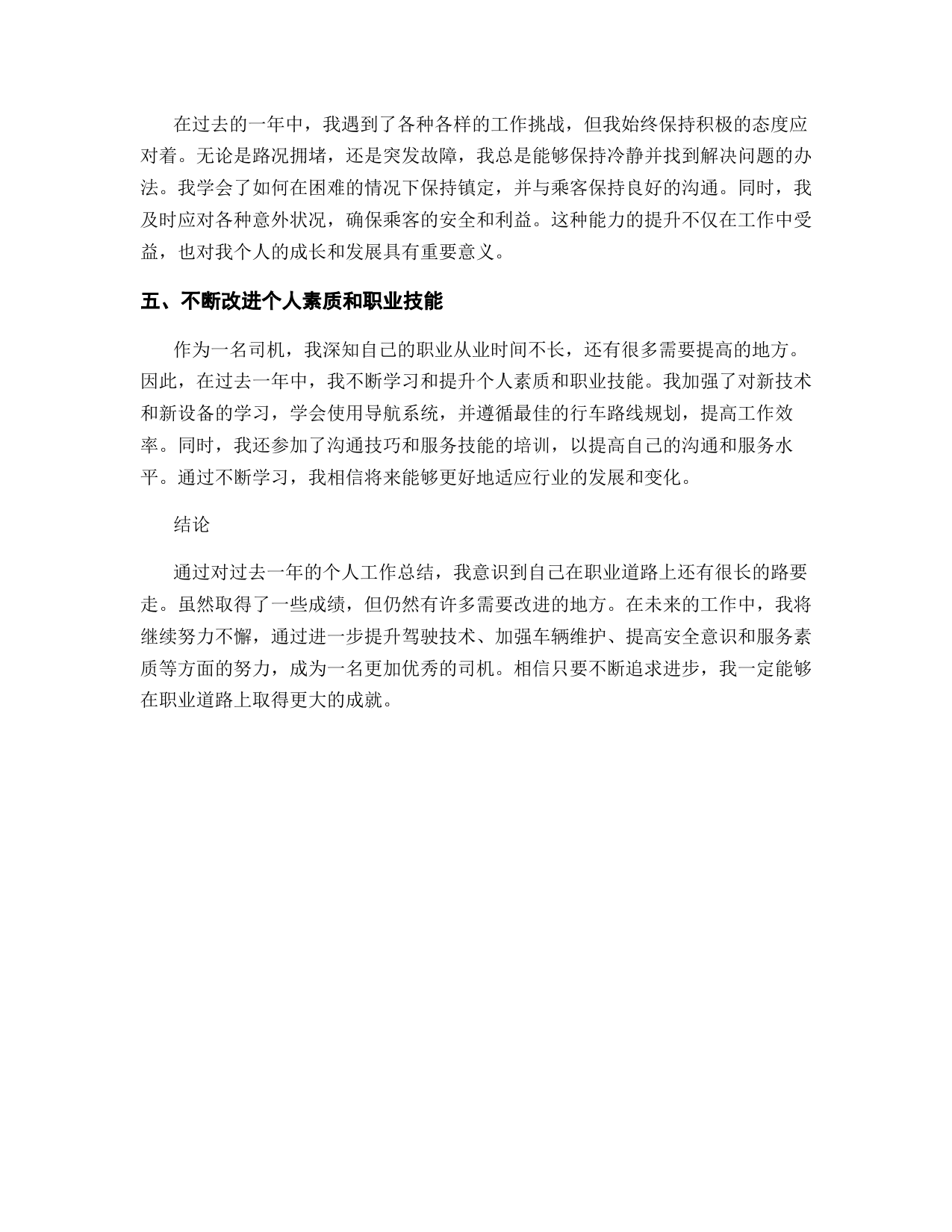 在过去的一年中，我遇到了各种各样的工作挑战，但我始终保持积极的态度应对着。无论是路况拥堵，还是突发故障，我总是能够保持冷静并找到解决问题的办法。我学会了如何在困难的情况下保持镇定，并与乘客保持良好的沟通。同时，我及时应对各种意外状况，确保乘客的安全和利益。这种能力的提升不仅在工作中受益，也对我个人的成长和发展具有重要意义。

五、不断改进个人素质和职业技能

作为一名司机，我深知自己的职业从业时间不长，还有很多需要提高的地方。因此，在过去一年中，我不断学习和提升个人素质和职业技能。我加强了对新技术和新设备的学习，学会使用导航系统，并遵循最佳的行车路线规划，提高工作效率。同时，我还参加了沟通技巧和服务技能的培训，以提高自己的沟通和服务水平。通过不断学习，我相信将来能够更好地适应行业的发展和变化。

结论

通过对过去一年的个人工作总结，我意识到自己在职业道路上还有很长的路要走。虽然取得了一些成绩，但仍然有许多需要改进的地方。在未来的工作中，我将继续努力不懈，通过进一步提升驾驶技术、加强车辆维护、提高安全意识和服务素质等方面的努力，成为一名更加优秀的司机。相信只要不断追求进步，我一定能够在职业道路上取得更大的成就。